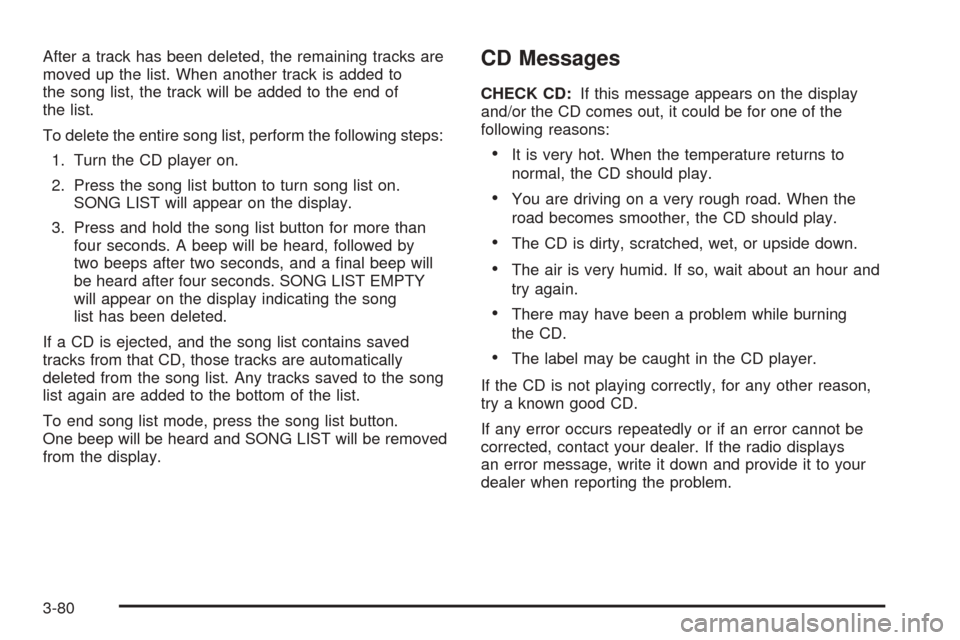 After a track has been deleted, the remaining tracks are moved up the list. When another track is added to the song list, the track will be added to the end of the list.

To delete the entire song list, perform the following steps:

1. Turn the CD player on.

2. Press the song list button to turn song list on. SONG LIST will appear on the display.

3. Press and hold the song list button for more than four seconds. A beep will be heard, followed by two beeps after two seconds, and a final beep will be heard after four seconds. SONG LIST EMPTY will appear on the display indicating the song list has been deleted.

If a CD is ejected, and the song list contains saved tracks from that CD, those tracks are automatically deleted from the song list. Any tracks saved to the song list again are added to the bottom of the list.

To end song list mode, press the song list button. One beep will be heard and SONG LIST will be removed from the display.

CD Messages

CHECK CD: If this message appears on the display and/or the CD comes out, it could be for one of the following reasons:

• It is very hot. When the temperature returns to normal, the CD should play.

• You are driving on a very rough road. When the road becomes smoother, the CD should play.

• The CD is dirty, scratched, wet, or upside down.

• The air is very humid. If so, wait about an hour and try again.

• There may have been a problem while burning the CD.

• The label may be caught in the CD player.

If the CD is not playing correctly, for any other reason, try a known good CD.

If any error occurs repeatedly or if an error cannot be corrected, contact your dealer. If the radio displays an error message, write it down and provide it to your dealer when reporting the problem.

3-80

carmanualsonline.info